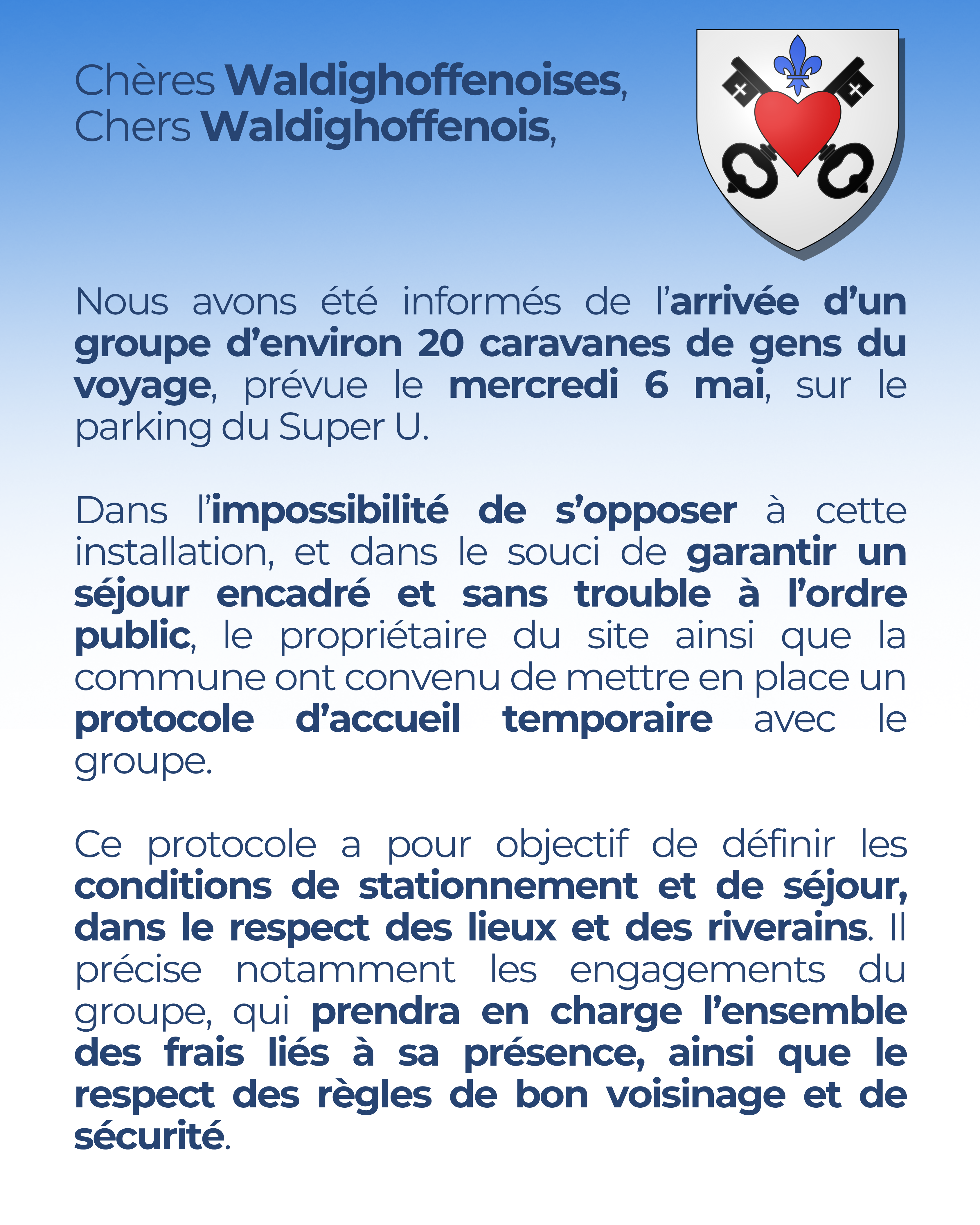 Chères Waldighoffenoises,
Chers Waldighoffenois,

Nous avons été informés de l'arrivée d'un groupe d'environ 20 caravanes de gens du voyage, prévue le mercredi 6 mai, sur le parking du Super U.

Dans l'impossibilité de s'opposer à cette installation, et dans le souci de garantir un séjour encadré et sans trouble à l'ordre public, le propriétaire du site ainsi que la commune ont convenu de mettre en place un protocole d'accueil temporaire avec le groupe.

Ce protocole a pour objectif de définir les conditions de stationnement et de séjour, dans le respect des lieux et des riverains. Il précise notamment les engagements du groupe, qui prendra en charge l'ensemble des frais liés à sa présence, ainsi que le respect des règles de bon voisinage et de sécurité.